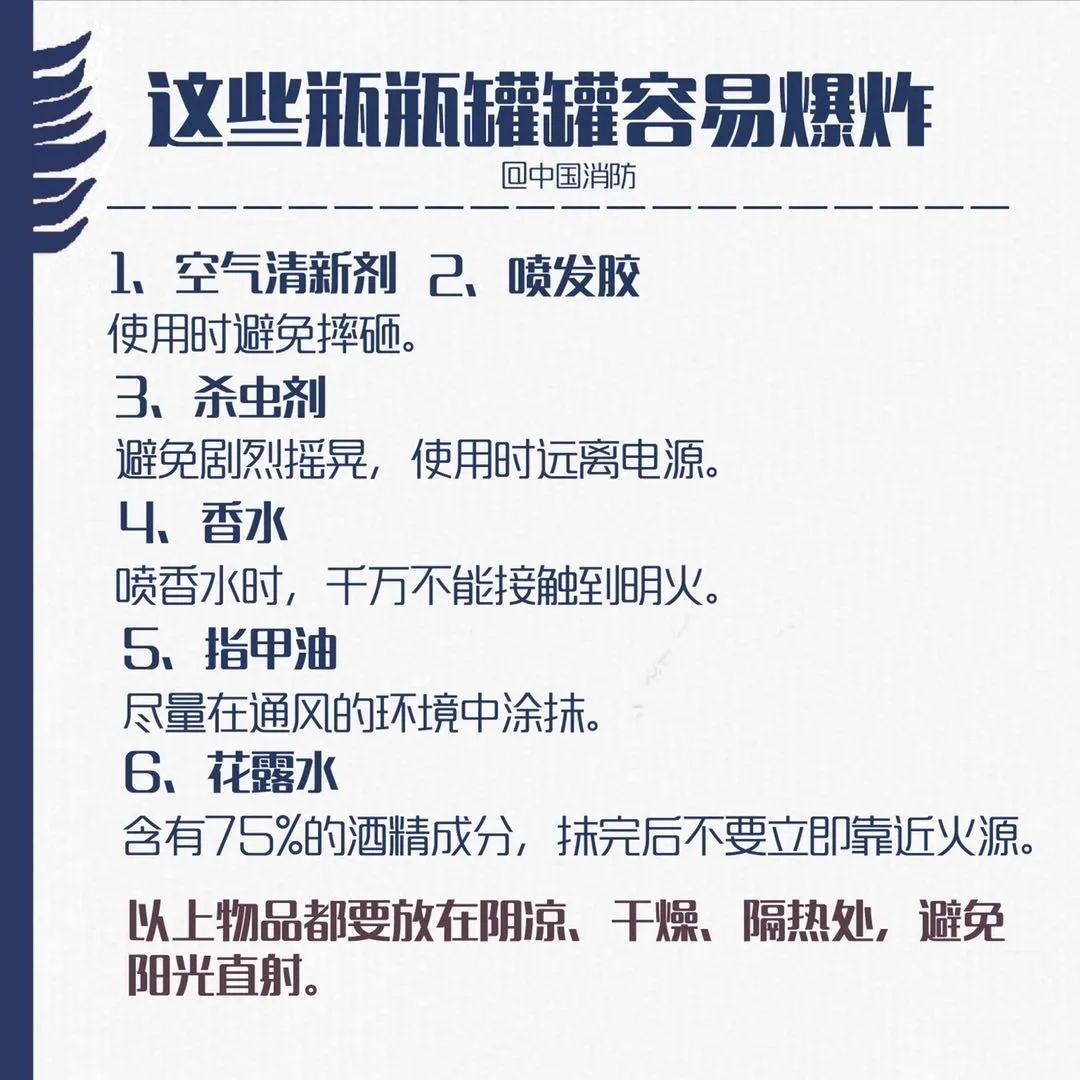 这些瓶瓶罐罐容易爆炸
@中国消防

1、空气清新剂 2、喷发胶
使用时避免摔砸。

3、杀虫剂
避免剧烈摇晃，使用时远离电源。

4、香水
喷香水时，千万不能接触到明火。

5、指甲油
尽量在通风的环境中涂抹。

6、花露水
含有75%的酒精成分，抹完后不要立即靠近火源。

以上物品都要放在阴凉、干燥、隔热处，避免阳光直射。